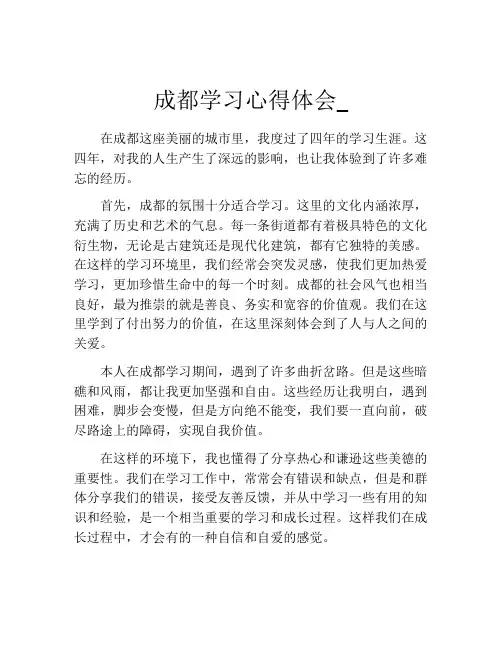 成都学习心得体会_

在成都这座美丽的城市里，我度过了四年的学习生涯。这四年，对我的人生产生了深远的影响，也让我体验到了许多难忘的经历。

首先，成都的氛围十分适合学习。这里的文化内涵浓厚，充满了历史和艺术的气息。每一条街道都有着极具特色的文化衍生物，无论是古建筑还是现代化建筑，都有它独特的美感。在这样的学习环境里，我们经常会突发灵感，使我们更加热爱学习，更加珍惜生命中的每一个时刻。成都的社会风气也相当良好，最为推崇的就是善良、务实和宽容的价值观。我们在这里学到了付出努力的价值，在这里深刻体会到了人与人之间的关爱。

本人在成都学习期间，遇到了许多曲折岔路。但是这些暗礁和风雨，都让我更加坚强和自由。这些经历让我明白，遇到困难，脚步会变慢，但是方向绝不能变，我们要一直向前，破尽路途上的障碍，实现自我价值。

在这样的环境下，我也懂得了分享热心和谦逊这些美德的重要性。我们在学习工作中，常常会有错误和缺点，但是和群体分享我们的错误，接受友善反馈，并从中学习一些有用的知识和经验，是一个相当重要的学习和成长过程。这样我们在成长过程中，才会有的一种自信和自爱的感觉。